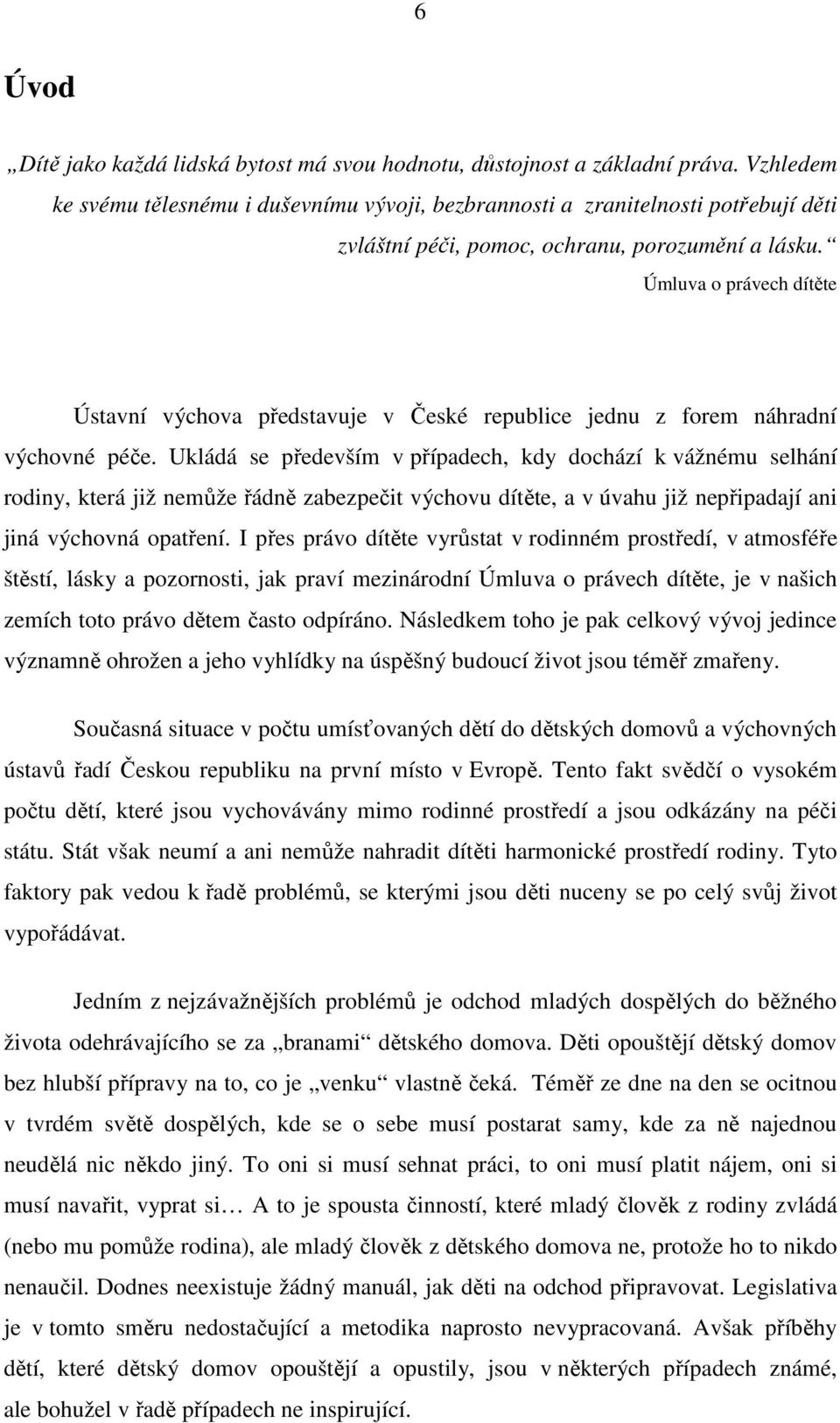 6

Úvod

„Dítě jako každá lidská bytost má svou hodnotu, důstojnost a základní práva. Vzhledem ke svému tělesnému i duševnímu vývoji, bezbrannosti a zranitelnosti potřebují děti zvláštní péči, pomoc, ochranu, porozumění a lásku.“

Úmluva o právech dítěte

Ústavní výchova představuje v České republice jednu z forem náhradní výchovné péče. Ukládá se především v případech, kdy dochází k vážnému selhání rodiny, která již nemůže řádně zabezpečit výchovu dítěte, a v úvahu již nepřipadají ani jiná výchovná opatření. I přes právo dítěte vyrůstat v rodinném prostředí, v atmosféře štěstí, lásky a pozornosti, jak praví mezinárodní Úmluva o právech dítěte, je v našich zemích toto právo dětem často odpíráno. Následkem toho je pak celkový vývoj jedince významně ohrožen a jeho vyhlídky na úspěšný budoucí život jsou téměř zmařeny.

Současná situace v počtu umísťovaných dětí do dětských domovů a výchovných ústavů řadí Českou republiku na první místo v Evropě. Tento fakt svědčí o vysokém počtu dětí, které jsou vychovávány mimo rodinné prostředí a jsou odkázány na péči státu. Stát však neumí a ani nemůže nahradit dítěti harmonické prostředí rodiny. Tyto faktory pak vedou k řadě problémů, se kterými jsou děti nuceny se po celý svůj život vypořádávat.

Jedním z nejzávažnějších problémů je odchod mladých dospělých do běžného života odehrávajícího se za „branami“ dětského domova. Děti opouštějí dětský domov bez hlubší přípravy na to, co je „venku“ vlastně čeká. Téměř ze dne na den se ocitnou v tvrdém světě dospělých, kde se o sebe musí postarat samy, kde za ně najednou neudělá nic někdo jiný. To oni si musí sehnat práci, to oni musí platit nájem, oni si musí navařit, vyprat si… A to je spousta činností, které mladý člověk z rodiny zvládá (nebo mu pomůže rodina), ale mladý člověk z dětského domova ne, protože ho to nikdo nenaučil. Dodnes neexistuje žádný manuál, jak děti na odchod připravovat. Legislativa je v tomto směru nedostačující a metodika naprosto nevypracovaná. Avšak příběhy dětí, které dětský domov opouštějí a opustily, jsou v některých případech známé, ale bohužel v řadě případech ne inspirující.